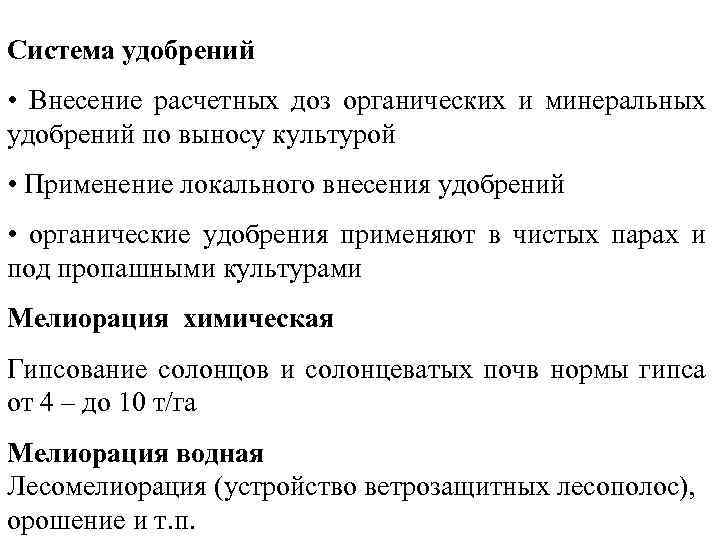 Система удобрений

• Внесение расчетных доз органических и минеральных удобрений по выносу культурой

• Применение локального внесения удобрений

• органические удобрения применяют в чистых парах и под пропашными культурами

Мелиорация химическая

Гипсование солонцов и солонцеватых почв нормы гипса от 4 – до 10 т/га

Мелиорация водная
Лесомелиорация (устройство ветрозащитных лесополос), орошение и т.п.